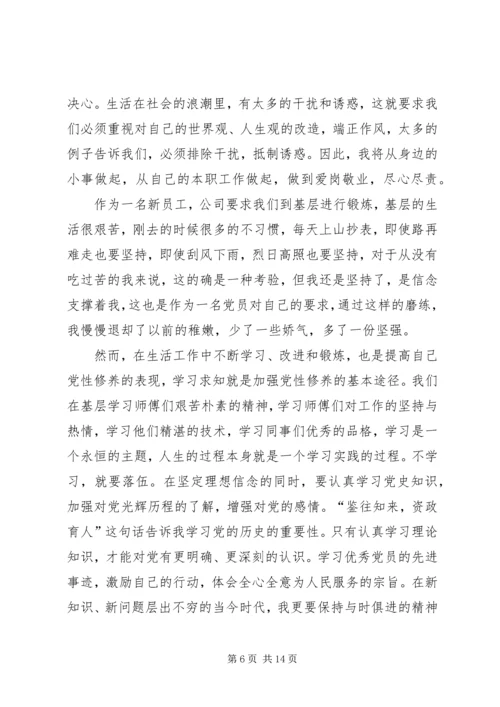 决心。生活在社会的浪潮里，有太多的干扰和诱惑，这就要求我们必须重视对自己的世界观、人生观的改造，端正作风，太多的例子告诉我们，必须排除干扰，抵制诱惑。因此，我将从身边的小事做起，从自己的本职工作做起，做到爱岗敬业，尽心尽责。

作为一名新员工，公司要求我们到基层进行锻炼，基层的生活很艰苦，刚去的时候很多的不习惯，每天上山抄表，即使路再难走也要坚持，即使刮风下雨，烈日高照也要坚持，对于从没有吃过苦的我来说，这的确是一种考验，但我还是坚持了，是信念支撑着我，这也是作为一名党员对自己的要求，通过这样的磨练，我慢慢退却了以前的稚嫩，少了一些娇气，多了一份坚强。

然而，在生活工作中不断学习、改进和锻炼，也是提高自己党性修养的表现，学习求知就是加强党性修养的基本途径。我们在基层学习师傅们艰苦朴素的精神，学习师傅们对工作的坚持与热情，学习他们精湛的技术，学习同事们优秀的品格，学习是一个永恒的主题，人生的过程本身就是一个学习实践的过程。不学习，就要落伍。在坚定理想信念的同时，要认真学习党史知识，加强对党光辉历程的了解，增强对党的感情。“鉴往知来，资政育人”这句话告诉我学习党的历史的重要性。只有认真学习理论知识，才能对党有更明确、更深刻的认识。学习优秀党员的先进事迹，激励自己的行动，体会全心全意为人民服务的宗旨。在新知识、新问题层出不穷的当今时代，我更要保持与时俱进的精神

第 6 页 共 14 页